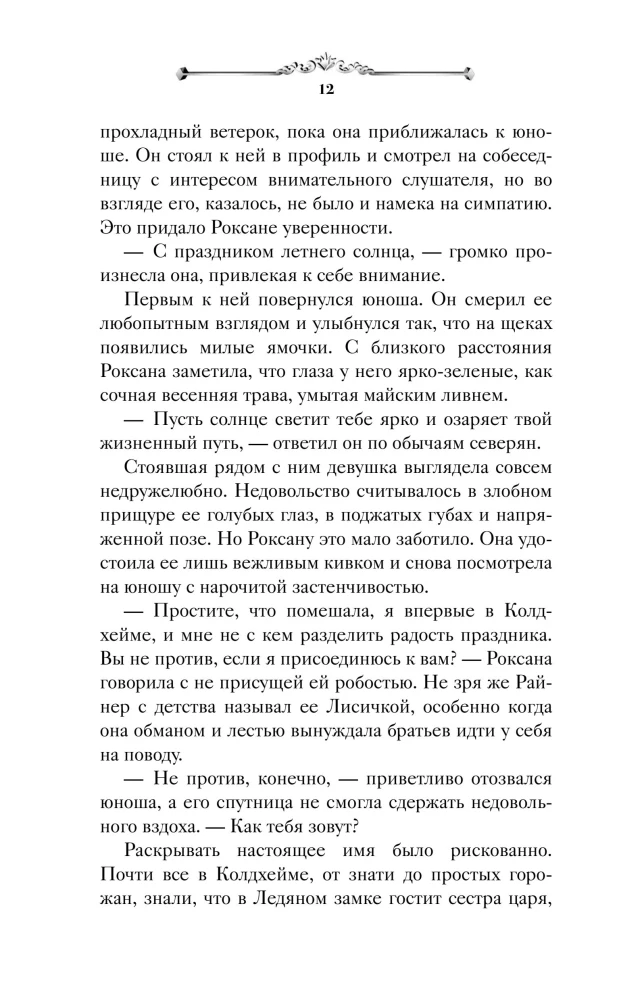 12

прохладный ветерок, пока она приближалась к юноше. Он стоял к ней в профиль и смотрел на собеседницу с интересом внимательного слушателя, но во взгляде его, казалось, не было и намека на симпатию. Это придало Роксане уверенности.

— С праздником летнего солнца, — громко произнесла она, привлекая к себе внимание.

Первым к ней повернулся юноша. Он смерил ее любопытным взглядом и улыбнулся так, что на щеках появились милые ямочки. С близкого расстояния Роксана заметила, что глаза у него ярко-зеленые, как сочная весенняя трава, умытая майским ливнем.

— Пусть солнце светит тебе ярко и озаряет твой жизненный путь, — ответил он по обычаям северян.

Стоявшая рядом с ним девушка выглядела совсем недружелюбно. Недовольство считывалось в злобном прищуре ее голубых глаз, в поджатых губах и напряженной позе. Но Роксану это мало заботило. Она удостоила ее лишь вежливым кивком и снова посмотрела на юношу с нарочитой застенчивостью.

— Простите, что помешала, я впервые в Колдхейме, и мне не с кем разделить радость праздника. Вы не против, если я присоединюсь к вам? — Роксана говорила с не присущей ей робостью. Не зря же Райнер с детства называл ее Лисичкой, особенно когда она обманом и лестью вынуждала братьев идти у себя на поводу.

— Не против, конечно, — приветливо отозвался юноша, а его спутница не смогла сдержать недовольного вздоха. — Как тебя зовут?

Раскрывать настоящее имя было рискованно. Почти все в Колдхейме, от знати до простых горожан, знали, что в Ледяном замке гостит сестра царя,